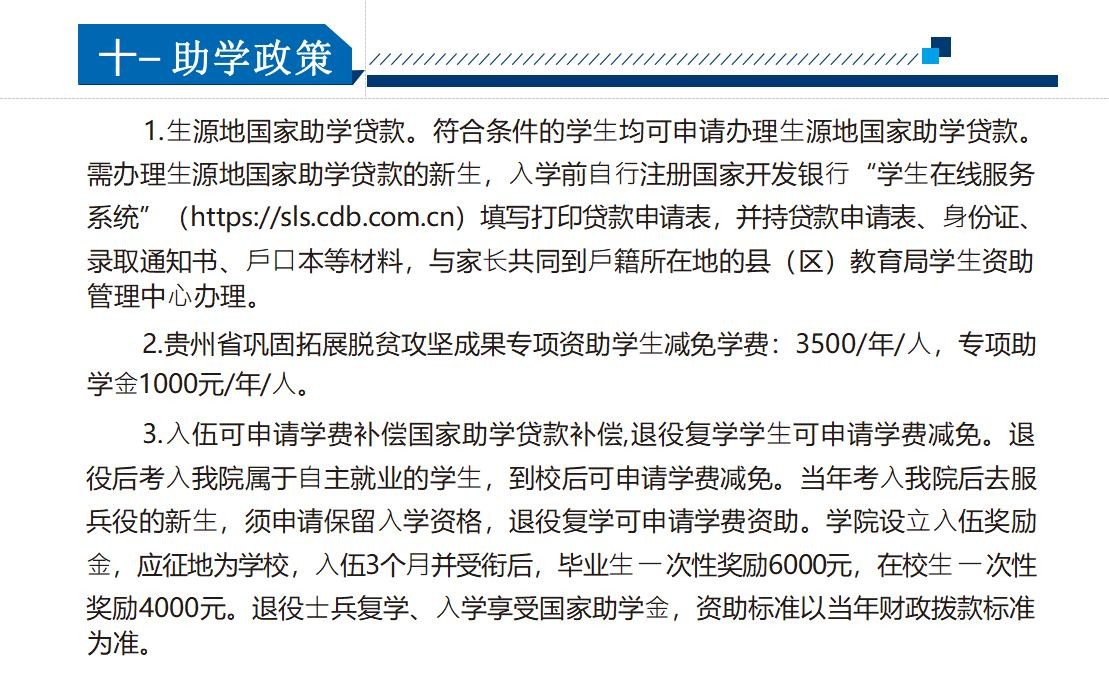 十一 助学政策

1.生源地国家助学贷款。符合条件的学生均可申请办理生源地国家助学贷款。需办理生源地国家助学贷款的新生，入学前自行注册国家开发银行“学生在线服务系统”（https://sls.cdb.com.cn）填写打印贷款申请表，并持贷款申请表、身份证、录取通知书、户口本等材料，与家长共同到户籍所在地的县（区）教育局学生资助管理中心办理。

2.贵州省巩固拓展脱贫攻坚成果专项资助学生减免学费：3500/年/人，专项助学金1000元/年/人。

3.入伍可申请学费补偿国家助学贷款补偿,退役复学学生可申请学费减免。退役后考入我院属于自主就业的学生，到校后可申请学费减免。当年考入我院后去服兵役的新生，须申请保留入学资格，退役复学可申请学费资助。学院设立入伍奖励金，应征地为学校，入伍3个月并受衔后，毕业生一次性奖励6000元，在校生一次性奖励4000元。退役士兵复学、入学享受国家助学金，资助标准以当年财政拨款标准为准。